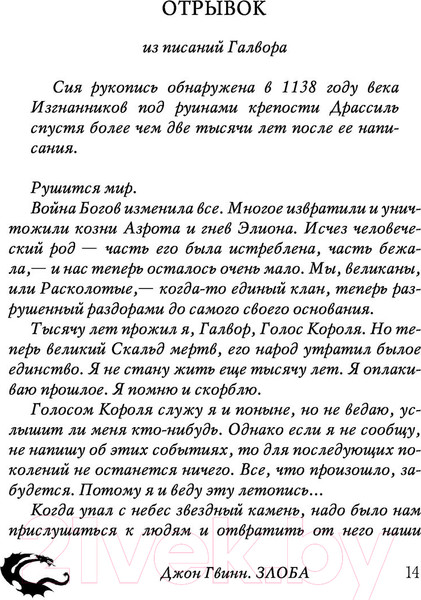 ОТРЫВОК

из писаний Галвора

Сия рукопись обнаружена в 1138 году века Изгнанников под руинами крепости Драссиль спустя более чем две тысячи лет после ее написания.

Рушится мир.

Война Богов изменила все. Многое извратили и уничтожили козни Азрота и гнев Элиона. Исчез человеческий род — часть его была истреблена, часть бежала,— и нас теперь осталось очень мало. Мы, великаны, или Расколотые,— когда-то единый клан, теперь разрушенный раздорами до самого своего основания.

Тысячу лет прожил я, Галвор, Голос Короля. Но теперь великий Скальд мертв, его народ утратил былое единство. Я не стану жить еще тысячу лет. Я оплакиваю прошлое. Я помню и скорблю.

Голосом Короля служу я и поныне, но не ведаю, услышит ли меня кто-нибудь. Однако если я не сообщу, не напишу об этих событиях, то для последующих поколений не останется ничего. Все, что произошло, забудется. Потому я и веду эту летопись...

Когда упал с небес звездный камень, надо было нам прислушаться к людям и отвратить от него наши

21vek.by

Джон Гвинн. ЗЛОБА 14